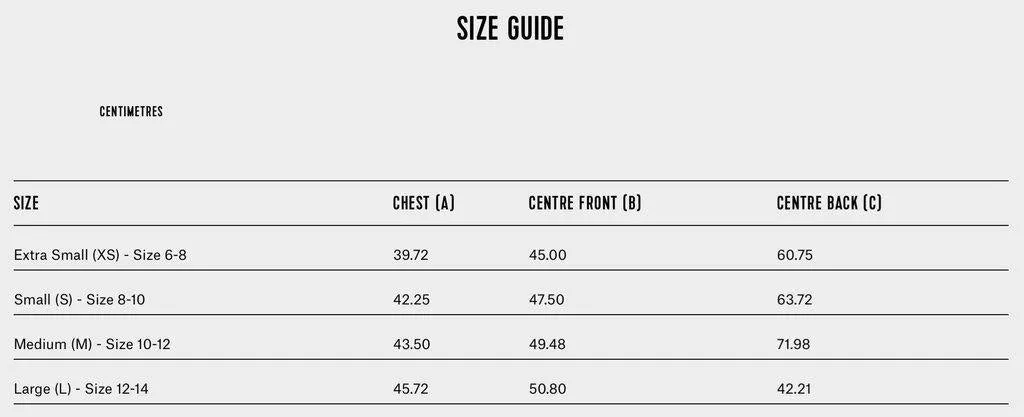 SIZE GUIDE

CENTIMETRES

| SIZE | CHEST (A) | CENTRE FRONT (B) | CENTRE BACK (C) |
|---|---|---|---|
| Extra Small (XS) - Size 6-8 | 39.72 | 45.00 | 60.75 |
| Small (S) - Size 8-10 | 42.25 | 47.50 | 63.72 |
| Medium (M) - Size 10-12 | 43.50 | 49.48 | 71.98 |
| Large (L) - Size 12-14 | 45.72 | 50.80 | 42.21 |